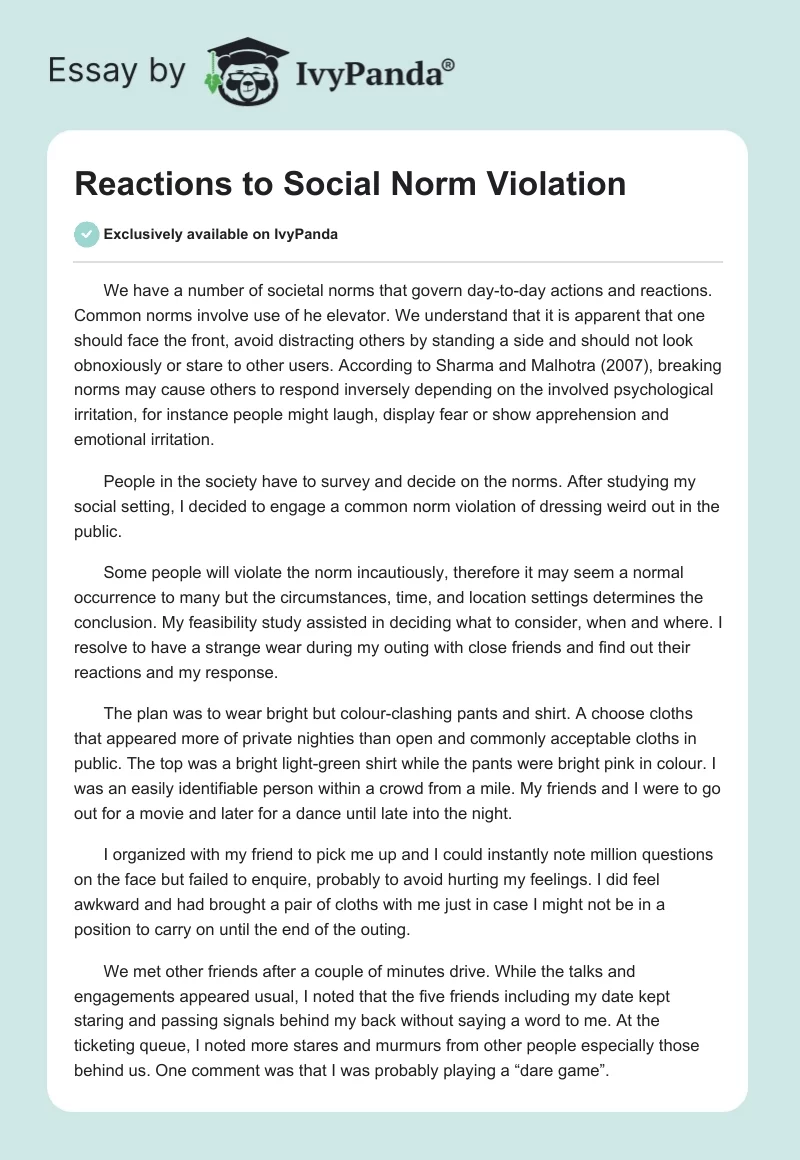 Essay by IvyPanda®

Reactions to Social Norm Violation

Exclusively available on IvyPanda

We have a number of societal norms that govern day-to-day actions and reactions. Common norms involve use of he elevator. We understand that it is apparent that one should face the front, avoid distracting others by standing a side and should not look obnoxiously or stare to other users. According to Sharma and Malhotra (2007), breaking norms may cause others to respond inversely depending on the involved psychological irritation, for instance people might laugh, display fear or show apprehension and emotional irritation.

People in the society have to survey and decide on the norms. After studying my social setting, I decided to engage a common norm violation of dressing weird out in the public.

Some people will violate the norm incautiously, therefore it may seem a normal occurrence to many but the circumstances, time, and location settings determines the conclusion. My feasibility study assisted in deciding what to consider, when and where. I resolve to have a strange wear during my outing with close friends and find out their reactions and my response.

The plan was to wear bright but colour-clashing pants and shirt. A choose cloths that appeared more of private nighties than open and commonly acceptable cloths in public. The top was a bright light-green shirt while the pants were bright pink in colour. I was an easily identifiable person within a crowd from a mile. My friends and I were to go out for a movie and later for a dance until late into the night.

I organized with my friend to pick me up and I could instantly note million questions on the face but failed to enquire, probably to avoid hurting my feelings. I did feel awkward and had brought a pair of cloths with me just in case I might not be in a position to carry on until the end of the outing.

We met other friends after a couple of minutes drive. While the talks and engagements appeared usual, I noted that the five friends including my date kept staring and passing signals behind my back without saying a word to me. At the ticketing queue, I noted more stares and murmurs from other people especially those behind us. One comment was that I was probably playing a “dare game”.